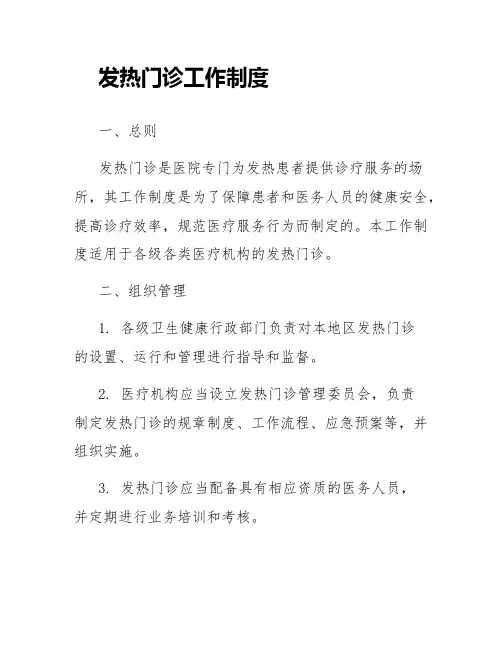 发热门诊工作制度

一、总则

发热门诊是医院专门为发热患者提供诊疗服务的场所，其工作制度是为了保障患者和医务人员的健康安全，提高诊疗效率，规范医疗服务行为而制定的。本工作制度适用于各级各类医疗机构的发热门诊。

二、组织管理

1. 各级卫生健康行政部门负责对本地区发热门诊的设置、运行和管理进行指导和监督。

2. 医疗机构应当设立发热门诊管理委员会，负责制定发热门诊的规章制度、工作流程、应急预案等，并组织实施。

3. 发热门诊应当配备具有相应资质的医务人员，并定期进行业务培训和考核。